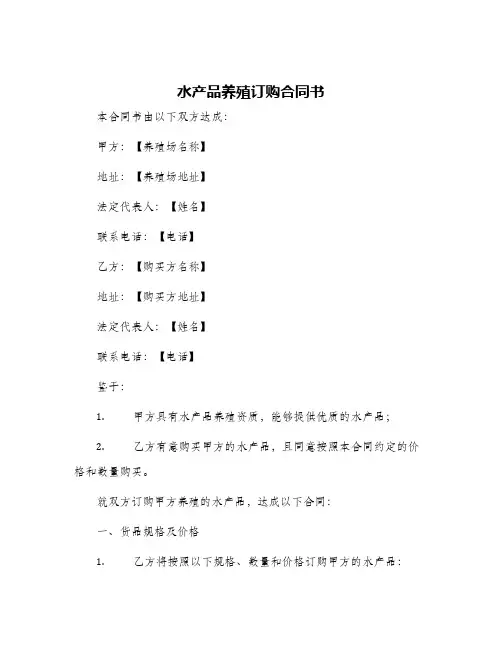 水产品养殖订购合同书

本合同书由以下双方达成：

甲方：【养殖场名称】

地址：【养殖场地址】

法定代表人：【姓名】

联系电话：【电话】

乙方：【购买方名称】

地址：【购买方地址】

法定代表人：【姓名】

联系电话：【电话】

鉴于：

1. 甲方具有水产品养殖资质，能够提供优质的水产品；

2. 乙方有意购买甲方的水产品，且同意按照本合同约定的价格和数量购买。

就双方订购甲方养殖的水产品，达成以下合同：

一、货品规格及价格

1. 乙方将按照以下规格、数量和价格订购甲方的水产品：